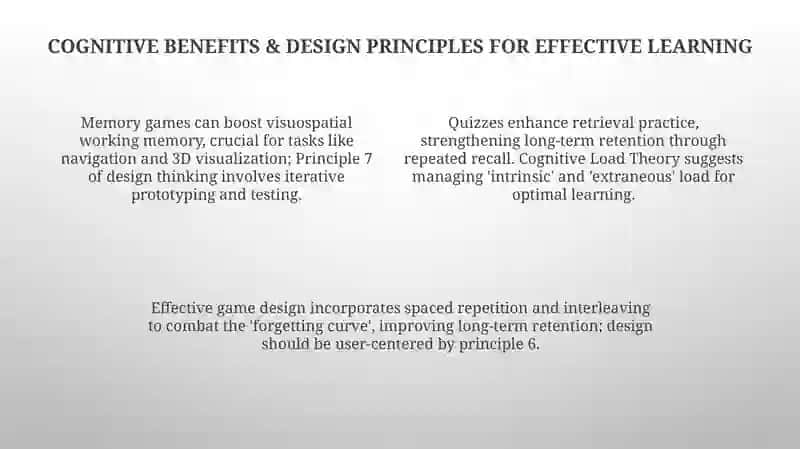 COGNITIVE BENEFITS & DESIGN PRINCIPLES FOR EFFECTIVE LEARNING

Memory games can boost visuospatial working memory, crucial for tasks like navigation and 3D visualization; Principle 7 of design thinking involves iterative prototyping and testing.

Quizzes enhance retrieval practice, strengthening long-term retention through repeated recall. Cognitive Load Theory suggests managing 'intrinsic' and 'extraneous' load for optimal learning.

Effective game design incorporates spaced repetition and interleaving to combat the 'forgetting curve', improving long-term retention; design should be user-centered by principle 6.